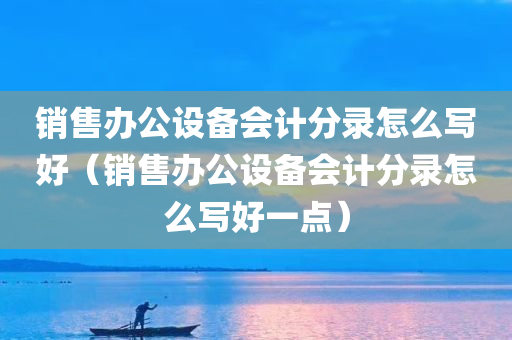 销售办公设备会计分录怎么写好（销售办公设备会计分录怎么写好一点）